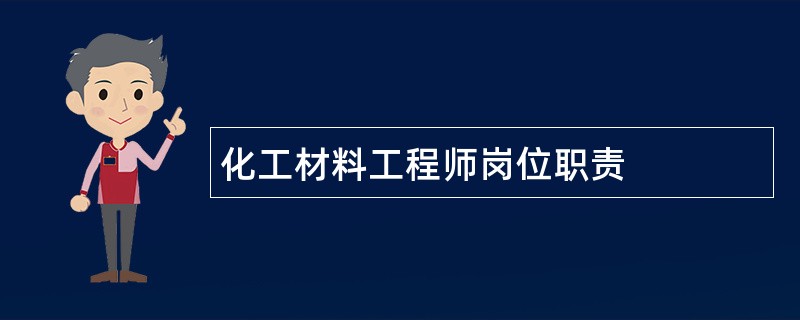 化工材料工程师岗位职责